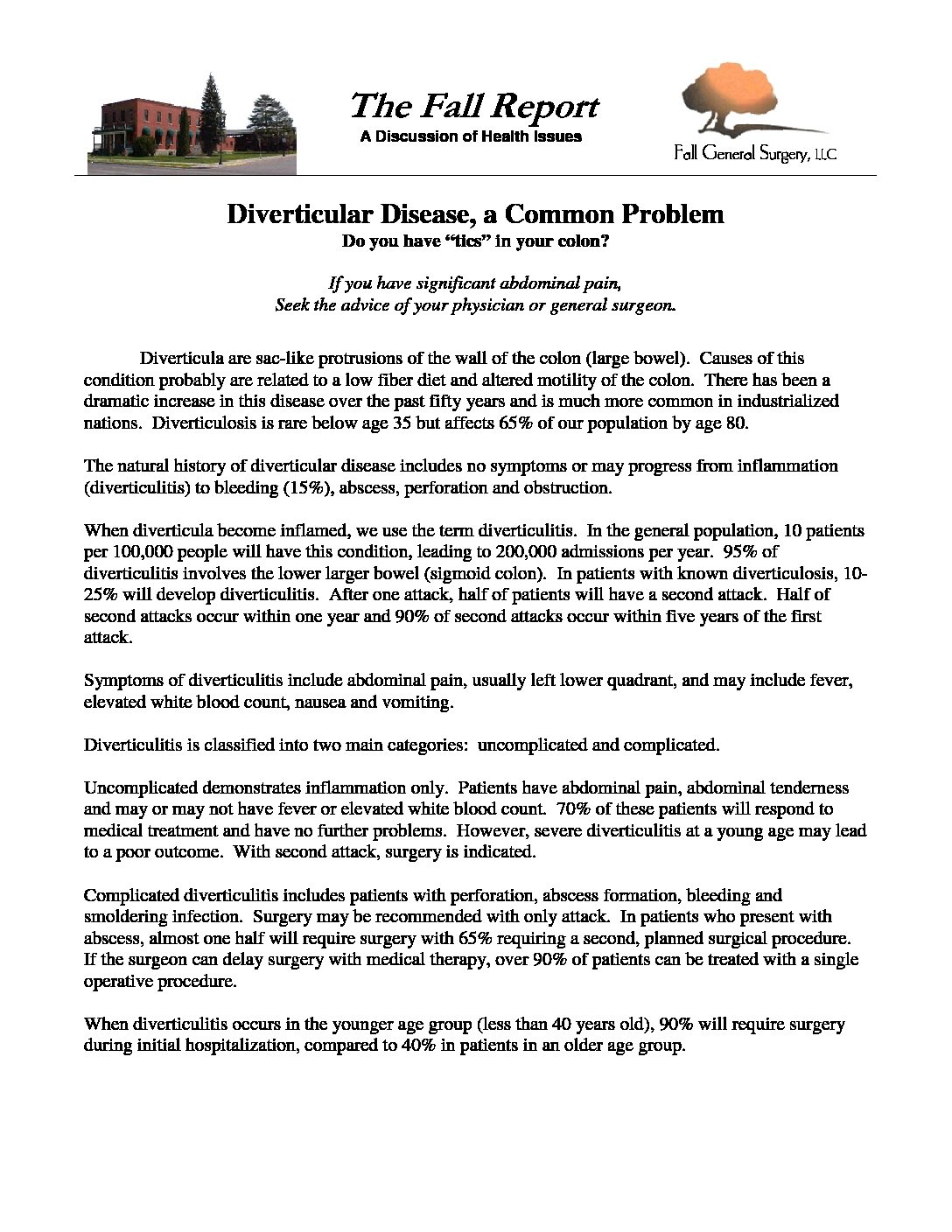 The Fall Report
A Discussion of Health Issues

Fall General Surgery, LLC

Diverticular Disease, a Common Problem
Do you have "tics" in your colon?

If you have significant abdominal pain,
Seek the advice of your physician or general surgeon.

Diverticula are sac-like protrusions of the wall of the colon (large bowel). Causes of this condition probably are related to a low fiber diet and altered motility of the colon. There has been a dramatic increase in this disease over the past fifty years and is much more common in industrialized nations. Diverticulosis is rare below age 35 but affects 65% of our population by age 80.

The natural history of diverticular disease includes no symptoms or may progress from inflammation (diverticulitis) to bleeding (15%), abscess, perforation and obstruction.

When diverticula become inflamed, we use the term diverticulitis. In the general population, 10 patients per 100,000 people will have this condition, leading to 200,000 admissions per year. 95% of diverticulitis involves the lower larger bowel (sigmoid colon). In patients with known diverticulosis, 10-25% will develop diverticulitis. After one attack, half of patients will have a second attack. Half of second attacks occur within one year and 90% of second attacks occur within five years of the first attack.

Symptoms of diverticulitis include abdominal pain, usually left lower quadrant, and may include fever, elevated white blood count, nausea and vomiting.

Diverticulitis is classified into two main categories: uncomplicated and complicated.

Uncomplicated demonstrates inflammation only. Patients have abdominal pain, abdominal tenderness and may or may not have fever or elevated white blood count. 70% of these patients will respond to medical treatment and have no further problems. However, severe diverticulitis at a young age may lead to a poor outcome. With second attack, surgery is indicated.

Complicated diverticulitis includes patients with perforation, abscess formation, bleeding and smoldering infection. Surgery may be recommended with only attack. In patients who present with abscess, almost one half will require surgery with 65% requiring a second, planned surgical procedure. If the surgeon can delay surgery with medical therapy, over 90% of patients can be treated with a single operative procedure.

When diverticulitis occurs in the younger age group (less than 40 years old), 90% will require surgery during initial hospitalization, compared to 40% in patients in an older age group.